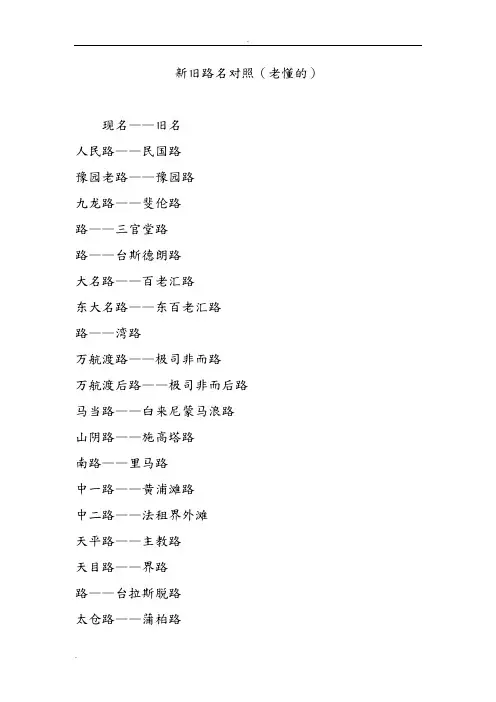 新旧路名对照（老懂的）

现名——旧名

人民路——民国路

豫园老路——豫园路

九龙路——斐伦路

路——三官堂路

路——台斯德朗路

大名路——百老汇路

东大名路——东百老汇路

路——湾路

万航渡路——极司非而路

万航渡后路——极司非而后路

马当路——白来尼蒙马浪路

山阴路——施高塔路

南路——里马路

中一路——黄浦滩路

中二路——法租界外滩

天平路——主教路

天目路——界路

路——台拉斯脱路

太仓路——蒲柏路